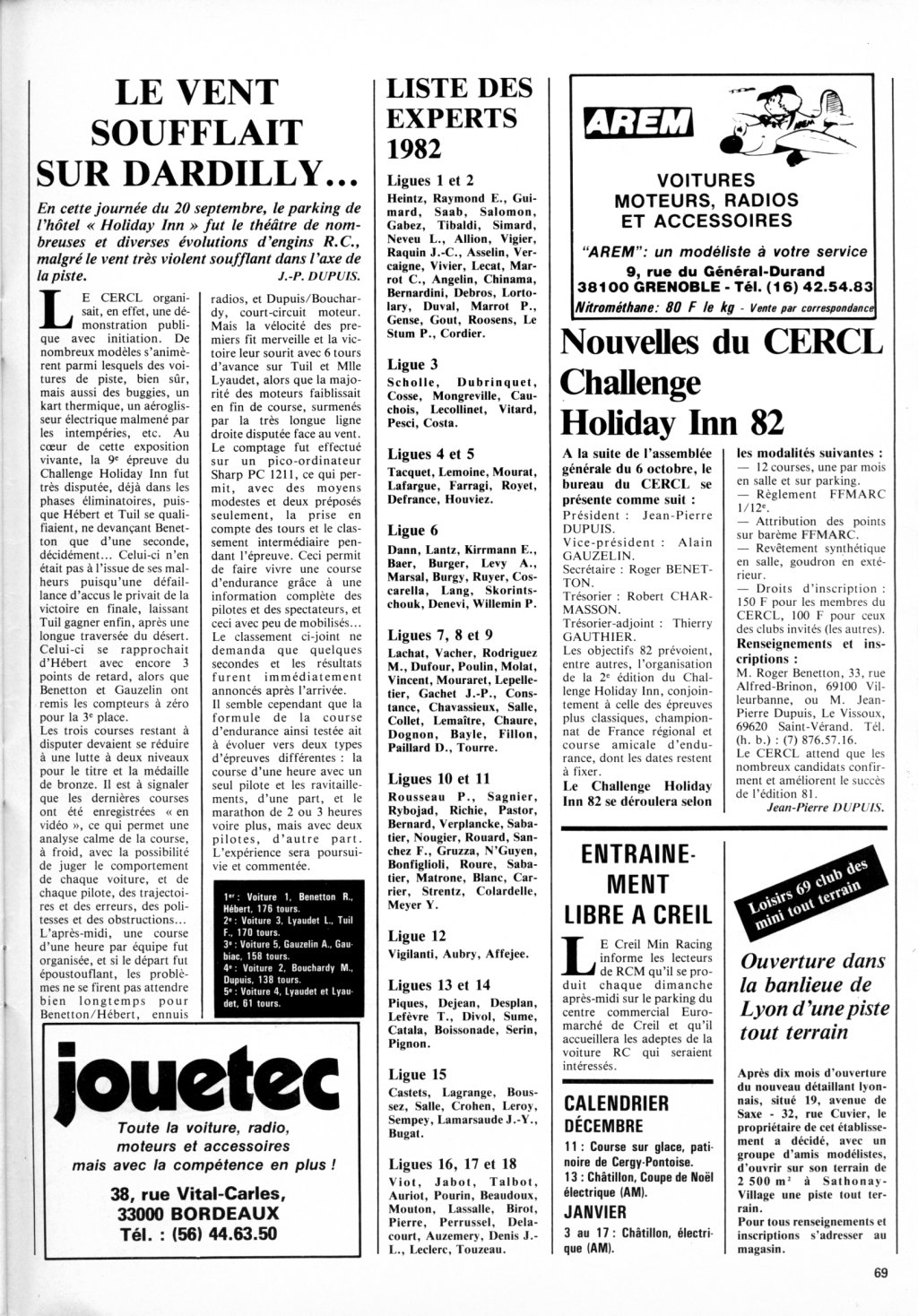 LE VENT SOUFFLAIT SUR DARDILLY...

En cette journée du 20 septembre, le parking de l'hôtel « Holiday Inn » fut le théâtre de nombreuses et diverses évolutions d'engins R.C., malgré le vent très violent soufflant dans l'axe de la piste.
J.-P. DUPUIS.

LE CERCL organisait, en effet, une démonstration publique avec initiation. De nombreux modèles s'animèrent parmi lesquels des voitures de piste, bien sûr, mais aussi des buggies, un kart thermique, un aéroglisseur électrique malmené par les intempéries, etc. Au cœur de cette exposition vivante, la 9e épreuve du Challenge Holiday Inn fut très disputée, déjà dans les phases éliminatoires, puisque Hébert et Tuil se qualifiaient, ne devançant Benetton que d'une seconde, décidément... Celui-ci n'en était pas à l'issue de ses malheurs puisqu'une défaillance d'accus le privait de la victoire en finale, laissant Tuil gagner enfin, après une longue traversée du désert. Celui-ci se rapprochait d'Hébert avec encore 3 points de retard, alors que Benetton et Gauzelin ont remis les compteurs à zéro pour la 3e place.
Les trois courses restant à disputer devaient se réduire à une lutte à deux niveaux pour le titre et la médaille de bronze. Il est à signaler que les dernières courses ont été enregistrées « en vidéo », ce qui permet une analyse calme de la course, à froid, avec la possibilité de juger le comportement de chaque voiture, et de chaque pilote, des trajectoires et des erreurs, des politesses et des obstructions...
L'après-midi, une course d'une heure par équipe fut organisée, et si le départ fut époustouflant, les problèmes ne se firent pas attendre bien longtemps pour Benetton/Hébert, ennuis radios, et Dupuis/Bouchardy, court-circuit moteur. Mais la vélocité des premiers fit merveille et la victoire leur sourit avec 6 tours d'avance sur Tuil et Mlle Lyaudet, alors que la majorité des moteurs faiblissait en fin de course, surmenés par la très longue ligne droite disputée face au vent.
Le comptage fut effectué sur un pico-ordinateur Sharp PC 1211, ce qui permit, avec des moyens modestes et deux préposés seulement, la prise en compte des tours et le classement intermédiaire pendant l'épreuve. Ceci permit de faire vivre une course d'endurance grâce à une information complète des pilotes et des spectateurs, et ceci avec peu de mobilisés...
Le classement ci-joint ne demanda que quelques secondes et les résultats furent immédiatement annoncés après l'arrivée.
Il semble cependant que la formule de la course d'endurance ainsi testée ait à évoluer vers deux types d'épreuves différentes : la course d'une heure avec un seul pilote et les ravitaillements, d'une part, et le marathon de 2 ou 3 heures voire plus, mais avec deux pilotes, d'autre part. L'expérience sera poursuivie et commentée.

1er : Voiture 1, Benetton R., Hébert, 176 tours.
2e : Voiture 3, Lyaudet L., Tuil F., 170 tours.
3e : Voiture 5, Gauzelin A., Gaubiac, 158 tours.
4e : Voiture 2, Bouchardy M., Dupuis, 138 tours.
5e : Voiture 4, Lyaudet et Lyaudet, 61 tours.

jouetec
Toute la voiture, radio, moteurs et accessoires mais avec la compétence en plus !
38, rue Vital-Carles, 33000 BORDEAUX
Tél. : (56) 44.63.50

LISTE DES EXPERTS 1982

Ligues 1 et 2
Heintz, Raymond E., Guimard, Saab, Salomon, Gabez, Tibaldi, Simard, Neveu L., Allion, Vigier, Raquin J.-C., Asselin, Vercaigne, Vivier, Lecat, Marrot C., Angelin, Chinama, Bernardini, Debros, Lortolary, Duval, Marrot P., Gense, Gout, Roosens, Le Stum P., Cordier.

Ligue 3
Scholle, Dubrinquet, Cosse, Mongreville, Cauchois, Lecollinet, Vitard, Pesci, Costa.

Ligues 4 et 5
Tacquet, Lemoine, Mourat, Lafargue, Farragi, Royet, Defrance, Houviez.

Ligue 6
Dann, Lantz, Kirrmann E., Baer, Burger, Levy A., Marsal, Burgy, Ruyer, Coscarella, Lang, Skorintschouk, Denevi, Willemin P.

Ligues 7, 8 et 9
Lachat, Vacher, Rodriguez M., Dufour, Poulin, Molat, Vincent, Mouraret, Lepelletier, Gachet J.-P., Constance, Chavassieux, Salle, Collet, Lemaître, Chaure, Dognon, Bayle, Fillon, Paillard D., Tourre.

Ligues 10 et 11
Rousseau P., Sagnier, Rybojad, Richie, Pastor, Bernard, Verplancke, Sabatier, Nougier, Rouard, Sanchez F., Gruzza, N'Guyen, Bonfiglioli, Roure, Sabatier, Matrone, Blanc, Carrier, Strentz, Colardelle, Meyer Y.

Ligue 12
Vigilanti, Aubry, Affejee.

Ligues 13 et 14
Piques, Dejean, Desplan, Lefèvre T., Divol, Sume, Catala, Boissonade, Serin, Pignon.

Ligue 15
Castets, Lagrange, Boussez, Salle, Crohen, Leroy, Sempey, Lamarsaude J.-Y., Bugat.

Ligues 16, 17 et 18
Viot, Jabot, Talbot, Auriot, Pourin, Beaudoux, Mouton, Lassalle, Birot, Pierre, Perrussel, Delacourt, Auzemery, Denis J.-L., Leclerc, Touzeau.

AREM
VOITURES MOTEURS, RADIOS ET ACCESSOIRES
"AREM": un modéliste à votre service
9, rue du Général-Durand
38100 GRENOBLE - Tél. (16) 42.54.83
Nitrométhane: 80 F le kg - Vente par correspondance

Nouvelles du CERCL Challenge Holiday Inn 82

A la suite de l'assemblée générale du 6 octobre, le bureau du CERCL se présente comme suit :
Président : Jean-Pierre DUPUIS.
Vice-président : Alain GAUZELIN.
Secrétaire : Roger BENETTON.
Trésorier : Robert CHARMASSON.
Trésorier-adjoint : Thierry GAUTHIER.
Les objectifs 82 prévoient, entre autres, l'organisation de la 2e édition du Challenge Holiday Inn, conjointement à celle des épreuves plus classiques, championnat de France régional et course amicale d'endurance, dont les dates restent à fixer.
Le Challenge Holiday Inn 82 se déroulera selon les modalités suivantes :
— 12 courses, une par mois en salle et sur parking.
— Règlement FFMARC 1/12e.
— Attribution des points sur barème FFMARC.
— Revêtement synthétique en salle, goudron en extérieur.
— Droits d'inscription : 150 F pour les membres du CERCL, 100 F pour ceux des clubs invités (les autres).
Renseignements et inscriptions :
M. Roger Benetton, 33, rue Alfred-Brinon, 69100 Villeurbanne, ou M. Jean-Pierre Dupuis, Le Vissoux, 69620 Saint-Vérand. Tél. (h. b.) : (7) 876.57.16.
Le CERCL attend que les nombreux candidats confirment et améliorent le succès de l'édition 81.
Jean-Pierre DUPUIS.

ENTRAINEMENT LIBRE A CREIL

LE Creil Min Racing informe les lecteurs de RCM qu'il se produit chaque dimanche après-midi sur le parking du centre commercial Euromarché de Creil et qu'il accueillera les adeptes de la voiture RC qui seraient intéressés.

CALENDRIER
DÉCEMBRE
11 : Course sur glace, patinoire de Cergy-Pontoise.
13 : Châtillon, Coupe de Noël électrique (AM).
JANVIER
3 au 17 : Châtillon, électrique (AM).

Loisirs 69 club des mini tout terrain

Ouverture dans la banlieue de Lyon d'une piste tout terrain

Après dix mois d'ouverture du nouveau détaillant lyonnais, situé 19, avenue de Saxe - 32, rue Cuvier, le propriétaire de cet établissement a décidé, avec un groupe d'amis modélistes, d'ouvrir sur son terrain de 2 500 m² à Sathonay-Village une piste tout terrain.
Pour tous renseignements et inscriptions s'adresser au magasin.

69